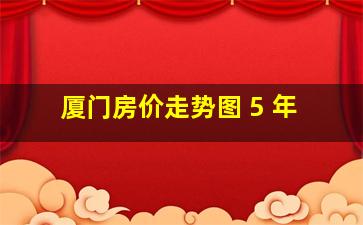 厦门房价走势图 5 年